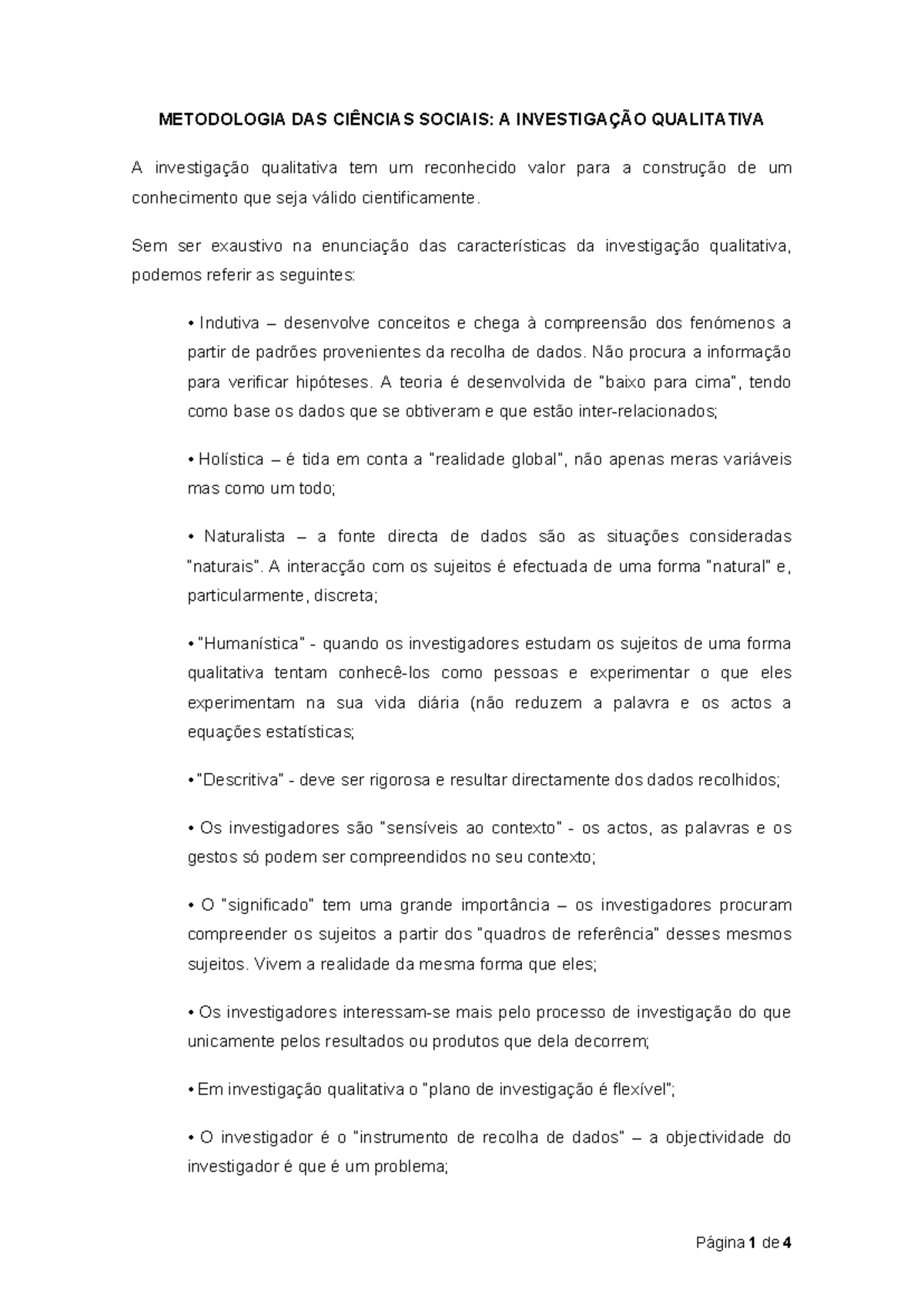 METODOLOGIA DAS CIÊNCIAS SOCIAIS: A INVESTIGAÇÃO QUALITATIVA

A investigação qualitativa tem um reconhecido valor para a construção de um conhecimento que seja válido cientificamente.

Sem ser exaustivo na enunciação das características da investigação qualitativa, podemos referir as seguintes:

• Indutiva – desenvolve conceitos e chega à compreensão dos fenómenos a partir de padrões provenientes da recolha de dados. Não procura a informação para verificar hipóteses. A teoria é desenvolvida de "baixo para cima", tendo como base os dados que se obtiveram e que estão inter-relacionados;

• Holística – é tida em conta a "realidade global", não apenas meras variáveis mas como um todo;

• Naturalista – a fonte directa de dados são as situações consideradas "naturais". A interacção com os sujeitos é efectuada de uma forma "natural" e, particularmente, discreta;

• "Humanística" - quando os investigadores estudam os sujeitos de uma forma qualitativa tentam conhecê-los como pessoas e experimentar o que eles experimentam na sua vida diária (não reduzem a palavra e os actos a equações estatísticas;

• "Descritiva" - deve ser rigorosa e resultar directamente dos dados recolhidos;

• Os investigadores são "sensíveis ao contexto" - os actos, as palavras e os gestos só podem ser compreendidos no seu contexto;

• O "significado" tem uma grande importância – os investigadores procuram compreender os sujeitos a partir dos "quadros de referência" desses mesmos sujeitos. Vivem a realidade da mesma forma que eles;

• Os investigadores interessam-se mais pelo processo de investigação do que unicamente pelos resultados ou produtos que dela decorrem;

• Em investigação qualitativa o "plano de investigação é flexível";

• O investigador é o "instrumento de recolha de dados" – a objectividade do investigador é que é um problema;

Página 1 de 4